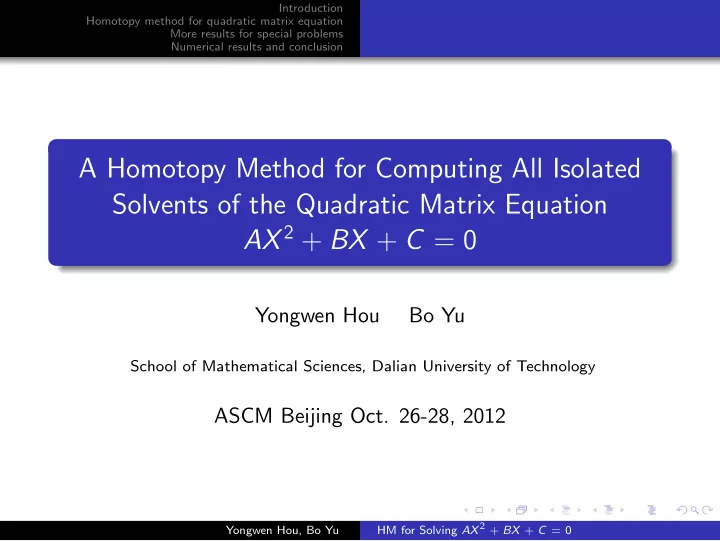 Introduction
Homotopy method for quadratic matrix equation
More results for special problems
Numerical results and conclusion

A Homotopy Method for Computing All Isolated Solvents of the Quadratic Matrix Equation $AX^2 + BX + C = 0$

Yongwen Hou Bo Yu

School of Mathematical Sciences, Dalian University of Technology

ASCM Beijing Oct. 26-28, 2012

Yongwen Hou, Bo Yu HM for Solving $AX^2 + BX + C = 0$